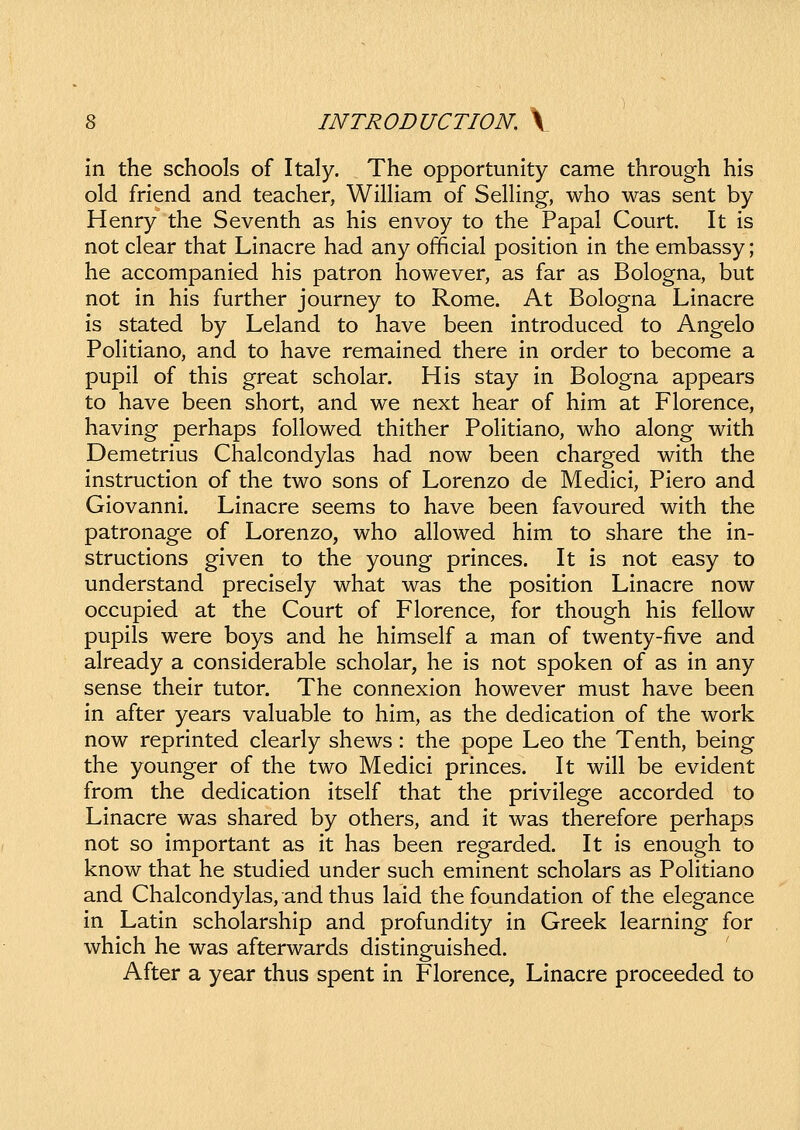 8 INTRODUCTION.

in the schools of Italy. The opportunity came through his old friend and teacher, William of Selling, who was sent by Henry the Seventh as his envoy to the Papal Court. It is not clear that Linacre had any official position in the embassy; he accompanied his patron however, as far as Bologna, but not in his further journey to Rome. At Bologna Linacre is stated by Leland to have been introduced to Angelo Politiano, and to have remained there in order to become a pupil of this great scholar. His stay in Bologna appears to have been short, and we next hear of him at Florence, having perhaps followed thither Politiano, who along with Demetrius Chalcondylas had now been charged with the instruction of the two sons of Lorenzo de Medici, Piero and Giovanni. Linacre seems to have been favoured with the patronage of Lorenzo, who allowed him to share the instructions given to the young princes. It is not easy to understand precisely what was the position Linacre now occupied at the Court of Florence, for though his fellow pupils were boys and he himself a man of twenty-five and already a considerable scholar, he is not spoken of as in any sense their tutor. The connexion however must have been in after years valuable to him, as the dedication of the work now reprinted clearly shews: the pope Leo the Tenth, being the younger of the two Medici princes. It will be evident from the dedication itself that the privilege accorded to Linacre was shared by others, and it was therefore perhaps not so important as it has been regarded. It is enough to know that he studied under such eminent scholars as Politiano and Chalcondylas, and thus laid the foundation of the elegance in Latin scholarship and profundity in Greek learning for which he was afterwards distinguished.

After a year thus spent in Florence, Linacre proceeded to